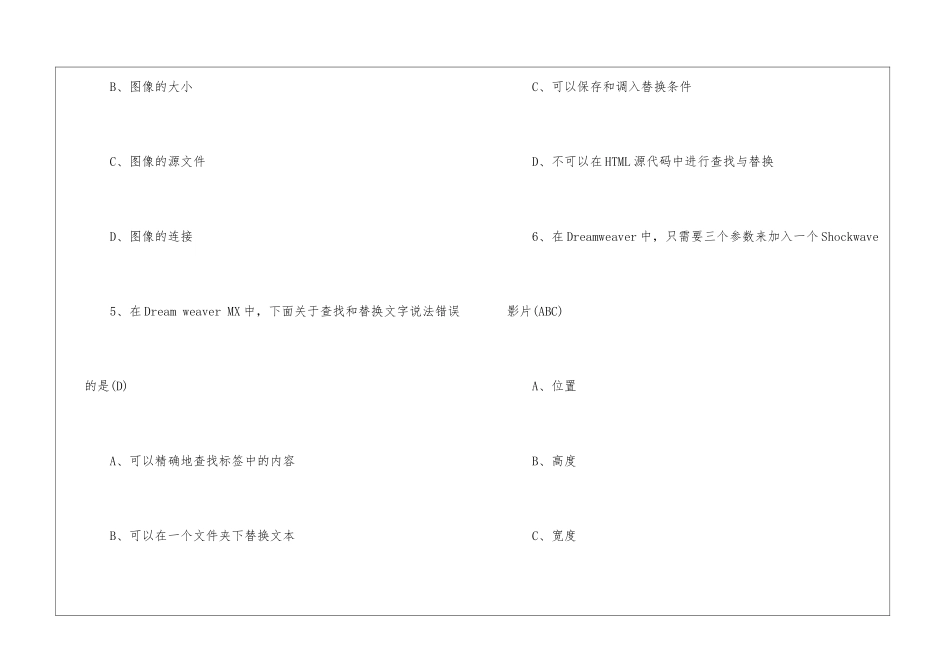 B、图像的大小

C、图像的源文件

D、图像的连接

5、在Dream weaver MX中，下面关于查找和替换文字说法错误的是(D)

A、可以精确地查找标签中的内容

B、可以在一个文件夹下替换文本

C、可以保存和调入替换条件

D、不可以在HTML源代码中进行查找与替换

6、在Dreamweaver中，只需要三个参数来加入一个Shockwave影片(ABC)

A、位置

B、高度

C、宽度